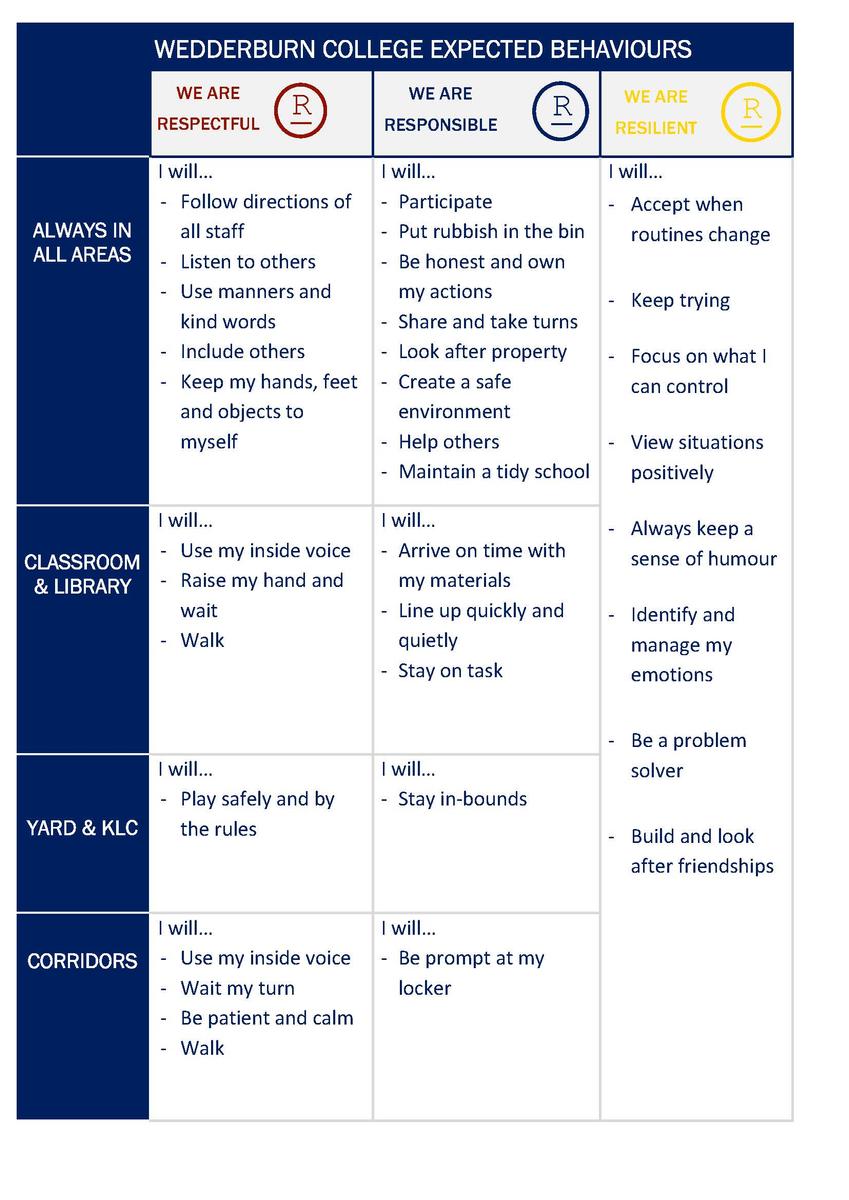 WEDDERBURN COLLEGE EXPECTED BEHAVIOURS

| | WE ARE RESPECTFUL R | WE ARE RESPONSIBLE R | WE ARE RESILIENT R |
|---|---|---|---|
| ALWAYS IN ALL AREAS | I will… - Follow directions of all staff - Listen to others - Use manners and kind words - Include others - Keep my hands, feet and objects to myself | I will… - Participate - Put rubbish in the bin - Be honest and own my actions - Share and take turns - Look after property - Create a safe environment - Help others - Maintain a tidy school | I will… - Accept when routines change - Keep trying - Focus on what I can control - View situations positively - Always keep a sense of humour - Identify and manage my emotions - Be a problem solver - Build and look after friendships |
| CLASSROOM & LIBRARY | I will… - Use my inside voice - Raise my hand and wait - Walk | I will… - Arrive on time with my materials - Line up quickly and quietly - Stay on task | |
| YARD & KLC | I will… - Play safely and by the rules | I will… - Stay in-bounds | |
| CORRIDORS | I will… - Use my inside voice - Wait my turn - Be patient and calm - Walk | I will… - Be prompt at my locker | |